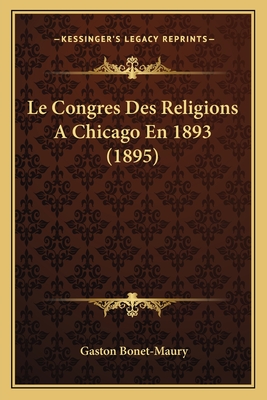 —KESSINGER'S LEGACY REPRINTS—

Le Congres Des Religions A Chicago En 1893 (1895)

Gaston Bonet-Maury